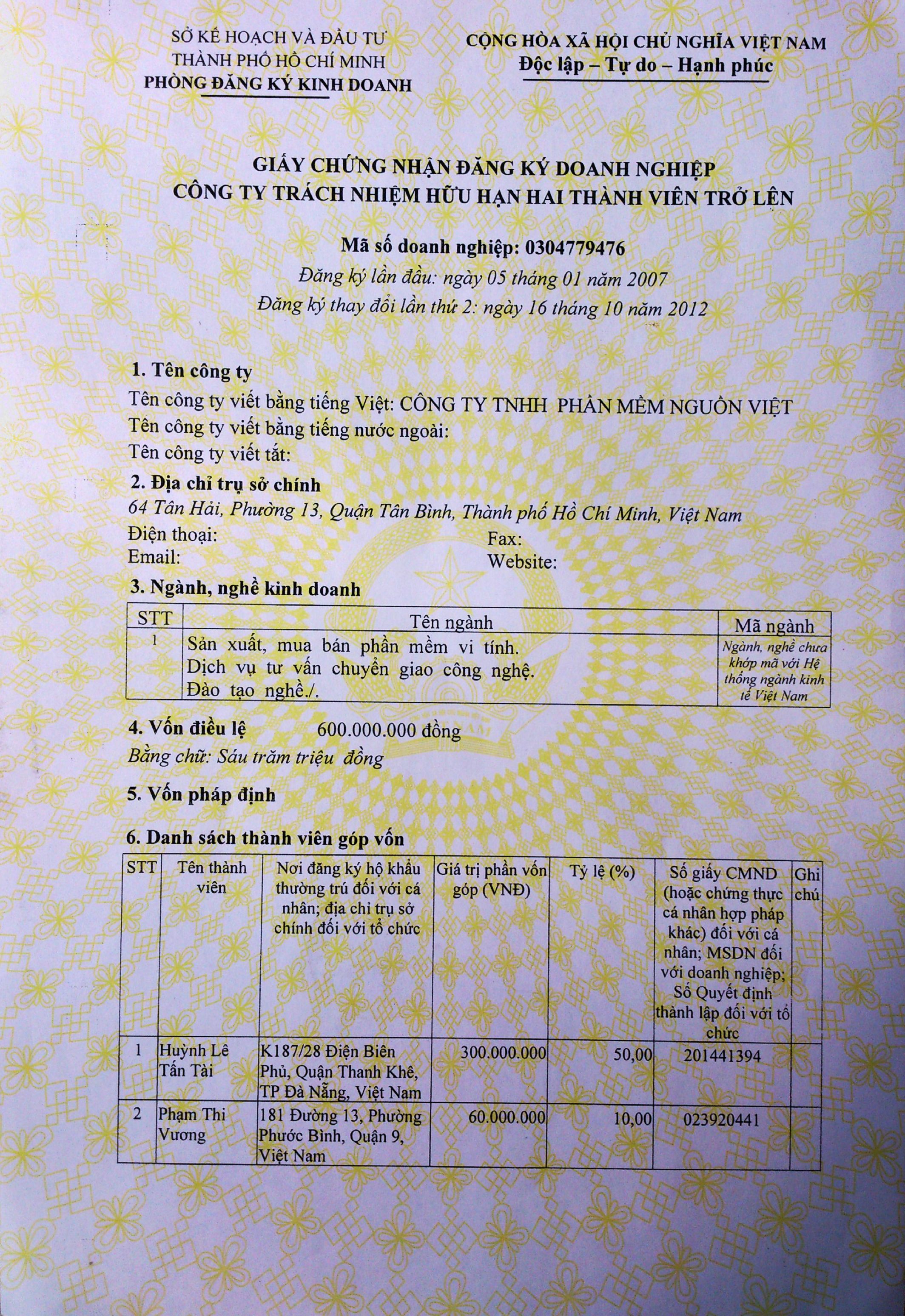 SỞ KẾ HOẠCH VÀ ĐẦU TƯ
THÀNH PHỐ HỒ CHÍ MINH
PHÒNG ĐĂNG KÝ KINH DOANH

CỘNG HÒA XÃ HỘI CHỦ NGHĨA VIỆT NAM
Độc lập – Tự do – Hạnh phúc

GIẤY CHỨNG NHẬN ĐĂNG KÝ DOANH NGHIỆP
CÔNG TY TRÁCH NHIỆM HỮU HẠN HAI THÀNH VIÊN TRỞ LÊN

Mã số doanh nghiệp: 0304779476
Đăng ký lần đầu: ngày 05 tháng 01 năm 2007
Đăng ký thay đổi lần thứ 2: ngày 16 tháng 10 năm 2012

1. Tên công ty
Tên công ty viết bằng tiếng Việt: CÔNG TY TNHH PHẦN MỀM NGUỒN VIỆT
Tên công ty viết bằng tiếng nước ngoài:
Tên công ty viết tắt:

2. Địa chỉ trụ sở chính
64 Tân Hải, Phường 13, Quận Tân Bình, Thành phố Hồ Chí Minh, Việt Nam
Điện thoại:
Fax:
Email:
Website:

3. Ngành, nghề kinh doanh

| STT | Tên ngành | Mã ngành |
|---|---|---|
| 1 | Sản xuất, mua bán phần mềm vi tính. Dịch vụ tư vấn chuyển giao công nghệ. Đào tạo nghề./. | Ngành, nghề chưa khớp mã với Hệ thống ngành kinh tế Việt Nam |

4. Vốn điều lệ 600.000.000 đồng
Bằng chữ: Sáu trăm triệu đồng

5. Vốn pháp định

6. Danh sách thành viên góp vốn

| STT | Tên thành viên | Nơi đăng ký hộ khẩu thường trú đối với cá nhân; địa chỉ trụ sở chính đối với tổ chức | Giá trị phần vốn góp (VNĐ) | Tỷ lệ (%) | Số giấy CMND (hoặc chứng thực cá nhân hợp pháp khác) đối với cá nhân; MSDN đối với doanh nghiệp; Số Quyết định thành lập đối với tổ chức | Ghi chú |
|---|---|---|---|---|---|---|
| 1 | Huỳnh Lê Tấn Tài | K187/28 Điện Biên Phủ, Quận Thanh Khê, TP Đà Nẵng, Việt Nam | 300.000.000 | 50,00 | 201441394 | |
| 2 | Phạm Thi Vương | 181 Đường 13, Phường Phước Bình, Quận 9, Việt Nam | 60.000.000 | 10,00 | 023920441 | |